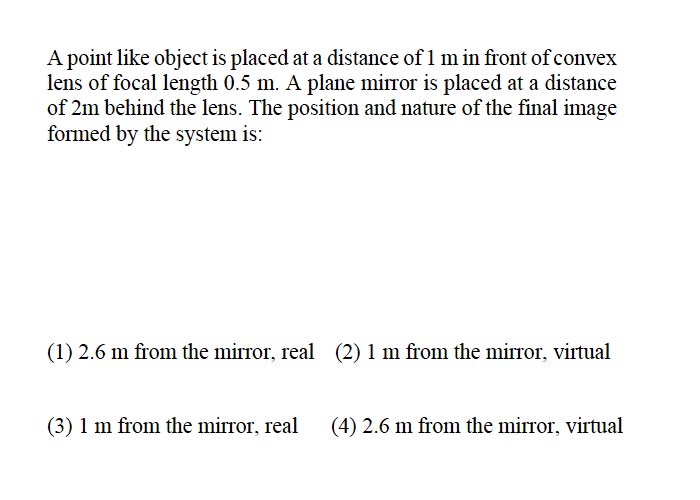 A point like object is placed at a distance of 1 m in front of convex lens of focal length 0.5 m. A plane mirror is placed at a distance of 2m behind the lens. The position and nature of the final image formed by the system is:

(1) 2.6 m from the mirror, real
(2) 1 m from the mirror, virtual
(3) 1 m from the mirror, real
(4) 2.6 m from the mirror, virtual